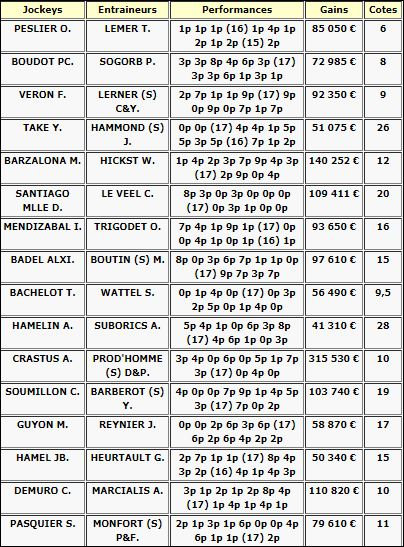 | Jockeys | Entraineurs | Performances | Gains | Cotes |
|---|---|---|---|---|
| PESLIER O. | LEMER T. | 1p 1p 1p (16) 1p 4p 1p 2p 1p 2p (15) 2p | 85 050 € | 6 |
| BOUDOT PC. | SOGORB P. | 3p 3p 8p 4p 6p 3p (17) 3p 3p 6p 1p 3p 1p | 72 985 € | 8 |
| VERON F. | LERNER (S) C&Y. | 2p 7p 1p 1p 9p (17) 9p 0p 9p 0p 7p 1p 7p | 92 350 € | 9 |
| TAKE Y. | HAMMOND (S) J. | 0p 0p (17) 4p 4p 1p 5p 5p 3p 5p (16) 7p 1p 2p | 51 075 € | 26 |
| BARZALONA M. | HICKST W. | 1p 4p 2p 3p 7p 9p 4p 3p (17) 2p 9p 0p 4p | 140 252 € | 12 |
| SANTIAGO MLLE D. | LE VEEL C. | 8p 3p 0p 3p 0p 0p 0p (17) 0p 3p 1p 0p 0p | 109 411 € | 20 |
| MENDIZABAL I. | TRIGODET O. | 7p 4p 1p 9p 1p (17) 0p 0p 4p 1p 0p 1p (16) 1p | 93 650 € | 16 |
| BADEL ALXI. | BOUTIN (S) M. | 8p 0p 3p 6p 7p 1p 1p 0p (17) 9p 7p 3p 7p | 97 610 € | 15 |
| BACHELOT T. | WATTEL S. | 0p 1p 4p 0p (17) 0p 3p 2p 5p 0p 1p 4p 0p | 56 490 € | 9,5 |
| HAMELIN A. | SUBORICS A. | 5p 4p 1p 0p 6p 3p 8p (17) 4p 6p 1p 0p 3p | 41 310 € | 28 |
| CRASTUS A. | PROD'HOMME (S) D&P. | 3p 4p 0p 6p 0p 5p 1p 7p 3p (17) 0p 4p 0p | 315 530 € | 10 |
| SOUMILLON C. | BARBEROT (S) Y. | 4p 0p 0p 7p 9p 1p 4p 5p 3p (17) 7p 0p 2p | 103 740 € | 19 |
| GUYON M. | REYNIER J. | 0p 0p 2p 6p 3p 6p (17) 6p 2p 6p 4p 2p 2p | 58 870 € | 17 |
| HAMEL JB. | HEURTAULT G. | 2p 7p 1p 1p (17) 8p 4p 3p 2p (16) 4p 1p 4p 3p | 50 340 € | 15 |
| DEMURO C. | MARCIALIS A. | 3p 1p 2p 1p 2p 8p 4p (17) 1p 4p 1p 4p 1p | 110 820 € | 10 |
| PASQUIER S. | MONFORT (S) P&F. | 2p 1p 3p 1p 6p 0p 0p 4p 6p 1p 1p (17) 2p | 79 610 € | 11 |